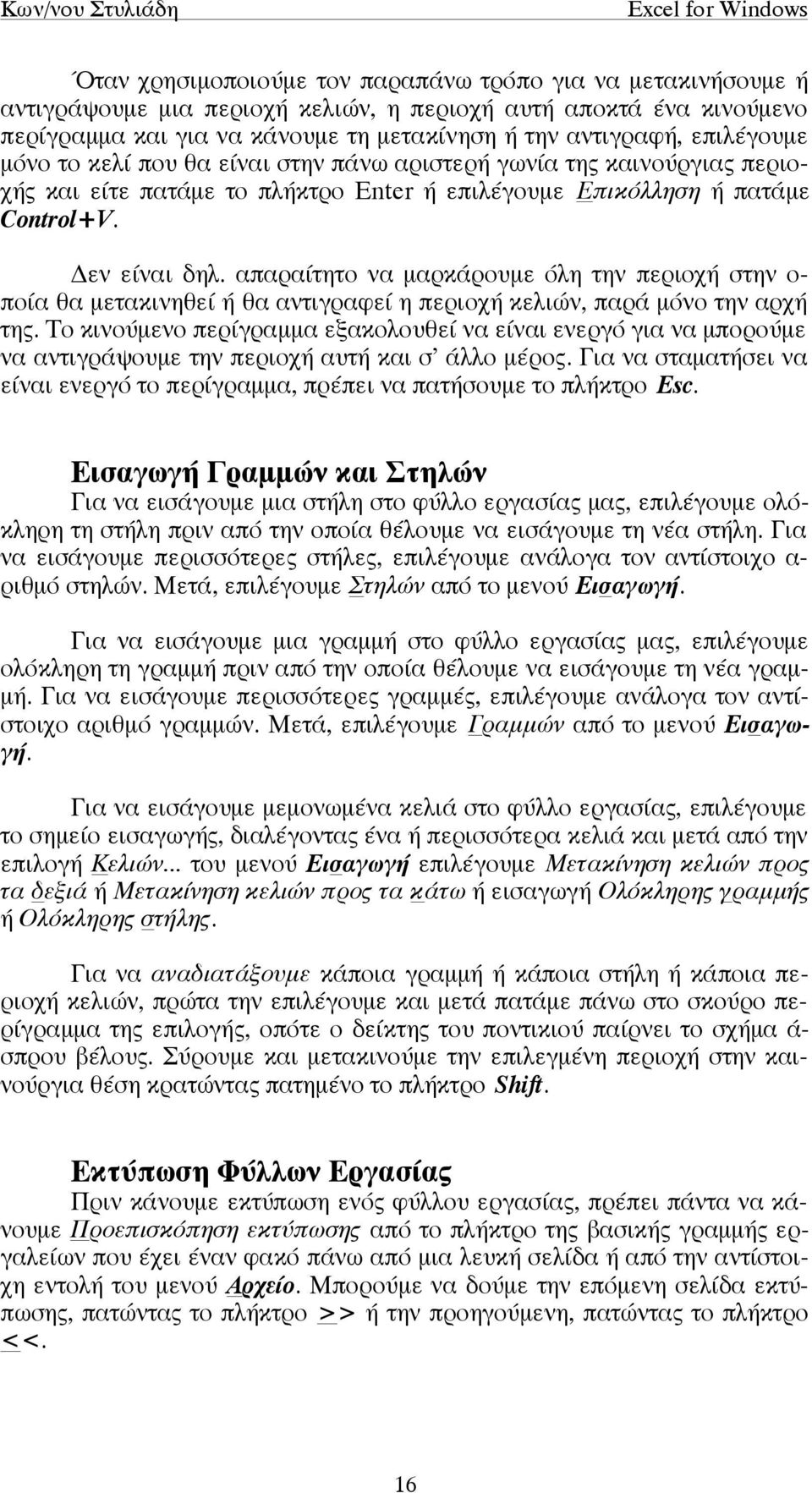 Κων/νου Στυλιάδη Excel for Windows

Όταν χρησιμοποιούμε τον παραπάνω τρόπο για να μετακινήσουμε ή αντιγράψουμε μια περιοχή κελιών, η περιοχή αυτή αποκτά ένα κινούμενο περίγραμμα και για να κάνουμε τη μετακίνηση ή την αντιγραφή, επιλέγουμε μόνο το κελί που θα είναι στην πάνω αριστερή γωνία της καινούργιας περιοχής και είτε πατάμε το πλήκτρο Enter ή επιλέγουμε Επικόλληση ή πατάμε Control+V.

Δεν είναι δηλ. απαραίτητο να μαρκάρουμε όλη την περιοχή στην οποία θα μετακινηθεί ή θα αντιγραφεί η περιοχή κελιών, παρά μόνο την αρχή της. Το κινούμενο περίγραμμα εξακολουθεί να είναι ενεργό για να μπορούμε να αντιγράψουμε την περιοχή αυτή και σ' άλλο μέρος. Για να σταματήσει να είναι ενεργό το περίγραμμα, πρέπει να πατήσουμε το πλήκτρο Esc.

Εισαγωγή Γραμμών και Στηλών
Για να εισάγουμε μια στήλη στο φύλλο εργασίας μας, επιλέγουμε ολόκληρη τη στήλη πριν από την οποία θέλουμε να εισάγουμε τη νέα στήλη. Για να εισάγουμε περισσότερες στήλες, επιλέγουμε ανάλογα τον αντίστοιχο αριθμό στηλών. Μετά, επιλέγουμε Στηλών από το μενού Εισαγωγή.

Για να εισάγουμε μια γραμμή στο φύλλο εργασίας μας, επιλέγουμε ολόκληρη τη γραμμή πριν από την οποία θέλουμε να εισάγουμε τη νέα γραμμή. Για να εισάγουμε περισσότερες γραμμές, επιλέγουμε ανάλογα τον αντίστοιχο αριθμό γραμμών. Μετά, επιλέγουμε Γραμμών από το μενού Εισαγωγή.

Για να εισάγουμε μεμονωμένα κελιά στο φύλλο εργασίας, επιλέγουμε το σημείο εισαγωγής, διαλέγοντας ένα ή περισσότερα κελιά και μετά από την επιλογή Κελιών... του μενού Εισαγωγή επιλέγουμε Μετακίνηση κελιών προς τα δεξιά ή Μετακίνηση κελιών προς τα κάτω ή εισαγωγή Ολόκληρης γραμμής ή Ολόκληρης στήλης.

Για να αναδιατάξουμε κάποια γραμμή ή κάποια στήλη ή κάποια περιοχή κελιών, πρώτα την επιλέγουμε και μετά πατάμε πάνω στο σκούρο περίγραμμα της επιλογής, οπότε ο δείκτης του ποντικιού παίρνει το σχήμα άσπρου βέλους. Σύρουμε και μετακινούμε την επιλεγμένη περιοχή στην καινούργια θέση κρατώντας πατημένο το πλήκτρο Shift.

Εκτύπωση Φύλλων Εργασίας
Πριν κάνουμε εκτύπωση ενός φύλλου εργασίας, πρέπει πάντα να κάνουμε Προεπισκόπηση εκτύπωσης από το πλήκτρο της βασικής γραμμής εργαλείων που έχει έναν φακό πάνω από μια λευκή σελίδα ή από την αντίστοιχη εντολή του μενού Αρχείο. Μπορούμε να δούμε την επόμενη σελίδα εκτύπωσης, πατώντας το πλήκτρο >> ή την προηγούμενη, πατώντας το πλήκτρο <<.

16